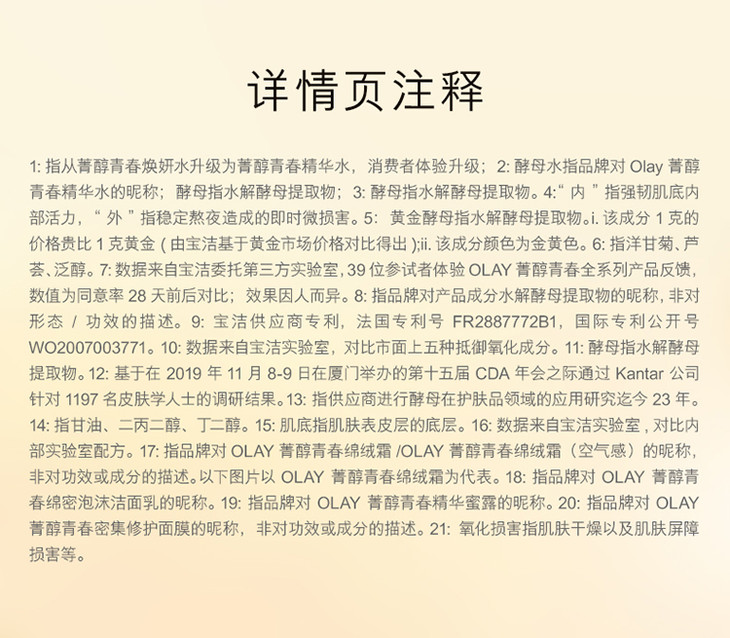 详情页注释

1:指从菁醇青春焕妍水升级为菁醇青春精华水，消费者体验升级；2:酵母水指品牌对Olay菁醇青春精华水的昵称；酵母指水解酵母提取物；3:酵母指水解酵母提取物。4:“内”指强韧肌底内部活力，“外”指稳定熬夜造成的即时微损害。5:黄金酵母指水解酵母提取物。i.该成分1克的价格贵比1克黄金(由宝洁基于黄金市场价格对比得出);ii.该成分颜色为金黄色。6:指洋甘菊、芦荟、泛醇。7:数据来自宝洁委托第三方实验室,39位参试者体验OLAY菁醇青春全系列产品反馈,数值为同意率28天前后对比；效果因人而异。8:指品牌对产品成分水解酵母提取物的昵称,非对形态/功效的描述。9:宝洁供应商专利，法国专利号FR2887772B1，国际专利公开号WO2007003771。10:数据来自宝洁实验室，对比市面上五种抵御氧化成分。11:酵母指水解酵母提取物。12:基于在2019年11月8-9日在厦门举办的第十五届CDA年会之际通过Kantar公司针对1197名皮肤学人士的调研结果。13:指供应商进行酵母在护肤品领域的应用研究迄今23年。14:指甘油、二丙二醇、丁二醇。15:肌底指肌肤表皮层的底层。16:数据来自宝洁实验室,对比内部实验室配方。17:指品牌对OLAY菁醇青春绵绒霜/OLAY菁醇青春绵绒霜（空气感）的昵称,非对功效或成分的描述。以下图片以OLAY菁醇青春绵绒霜为代表。18:指品牌对OLAY菁醇青春绵密泡沫洁面乳的昵称。19:指品牌对OLAY菁醇青春精华蜜露的昵称。20:指品牌对OLAY菁醇青春密集修护面膜的昵称，非对功效或成分的描述。21:氧化损害指肌肤干燥以及肌肤屏障损害等。